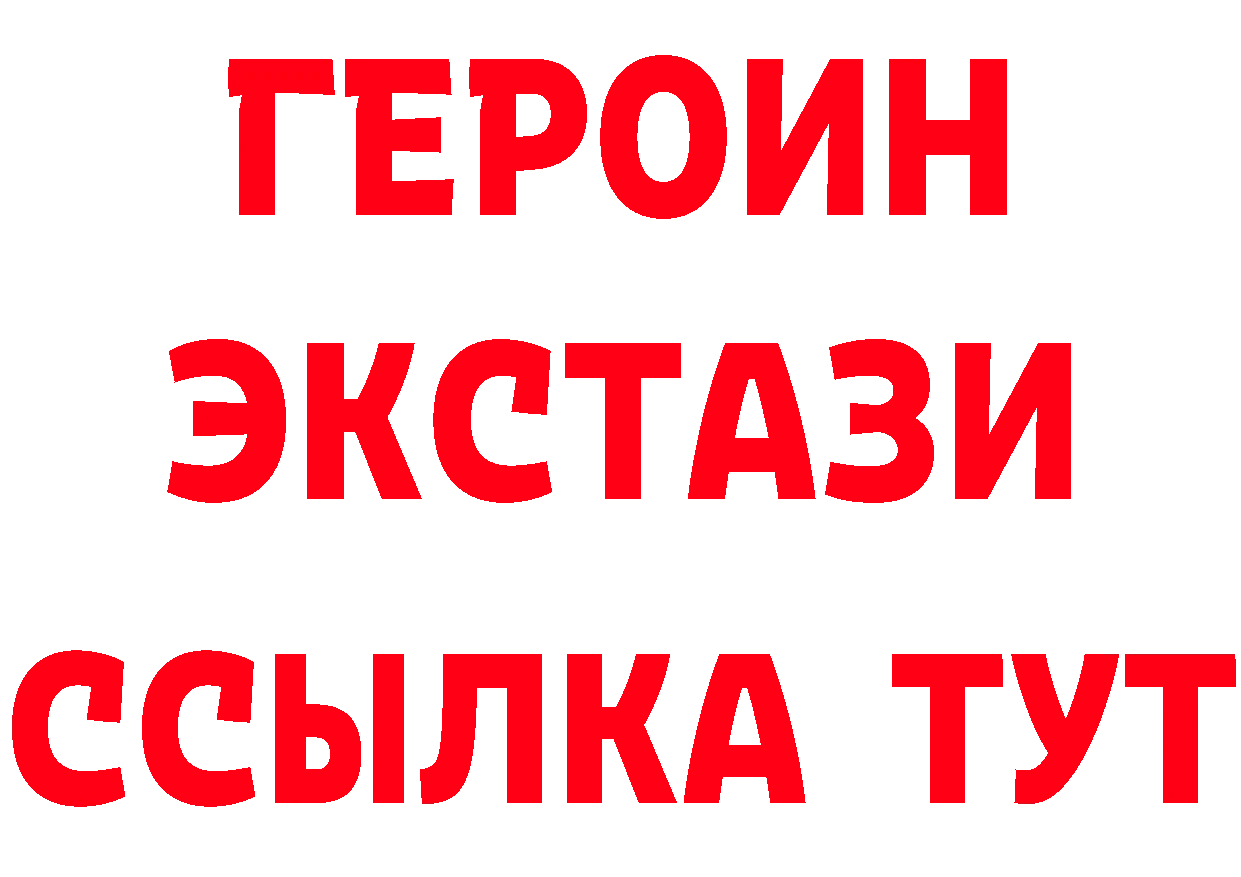 ГЕРОИН
ЭКСТАЗИ
ССЫЛКА ТУТ